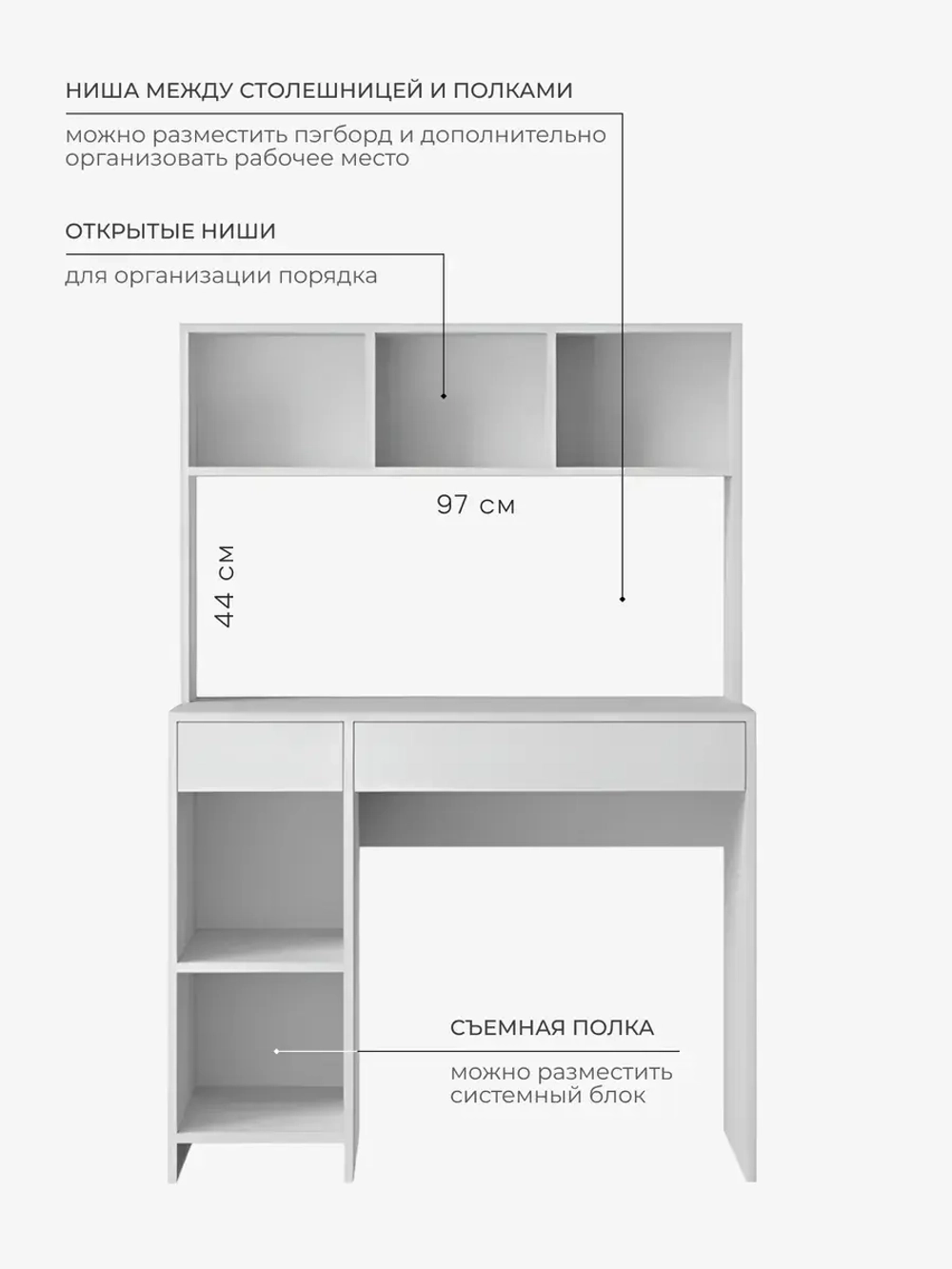 НИША МЕЖДУ СТОЛЕШНИЦЕЙ И ПОЛКАМИ

можно разместить пэгборд и дополнительно организовать рабочее место

ОТКРЫТЫЕ НИШИ

для организации порядка

97 см

44 см

СЪЕМНАЯ ПОЛКА

можно разместить системный блок